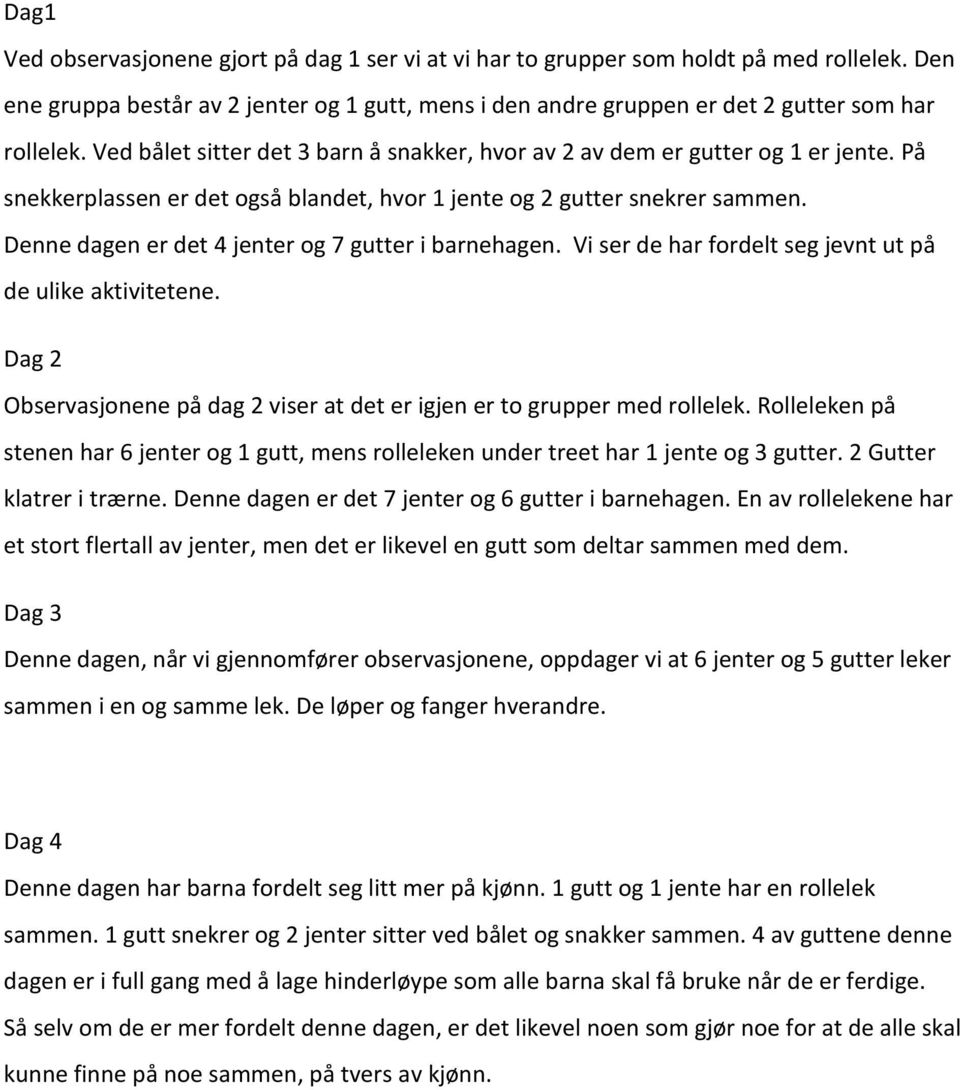 Dag1

Ved observasjonene gjort på dag 1 ser vi at vi har to grupper som holdt på med rollelek. Den ene gruppa består av 2 jenter og 1 gutt, mens i den andre gruppen er det 2 gutter som har rollelek. Ved bålet sitter det 3 barn å snakker, hvor av 2 av dem er gutter og 1 er jente. På snekkerplassen er det også blandet, hvor 1 jente og 2 gutter snekrer sammen. Denne dagen er det 4 jenter og 7 gutter i barnehagen. Vi ser de har fordelt seg jevnt ut på de ulike aktivitetene.

Dag 2

Observasjonene på dag 2 viser at det er igjen er to grupper med rollelek. Rolleleken på stenen har 6 jenter og 1 gutt, mens rolleleken under treet har 1 jente og 3 gutter. 2 Gutter klatrer i trærne. Denne dagen er det 7 jenter og 6 gutter i barnehagen. En av rollelekene har et stort flertall av jenter, men det er likevel en gutt som deltar sammen med dem.

Dag 3

Denne dagen, når vi gjennomfører observasjonene, oppdager vi at 6 jenter og 5 gutter leker sammen i en og samme lek. De løper og fanger hverandre.

Dag 4

Denne dagen har barna fordelt seg litt mer på kjønn. 1 gutt og 1 jente har en rollelek sammen. 1 gutt snekrer og 2 jenter sitter ved bålet og snakker sammen. 4 av guttene denne dagen er i full gang med å lage hinderløype som alle barna skal få bruke når de er ferdige. Så selv om de er mer fordelt denne dagen, er det likevel noen som gjør noe for at de alle skal kunne finne på noe sammen, på tvers av kjønn.